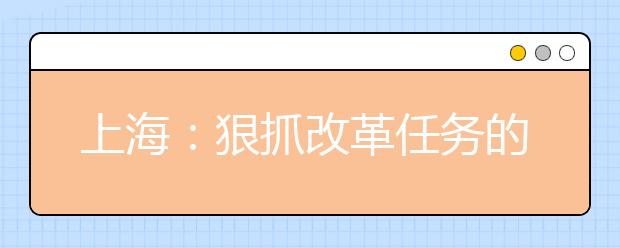 上海：狠抓改革任务的